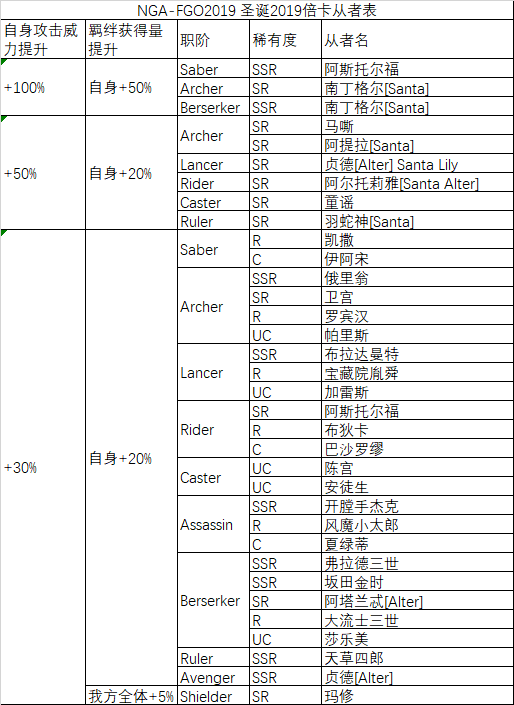 NGA-FGO2019 圣诞2019倍卡从者表

| 自身攻击威力提升 | 羁绊获得量提升 | 职阶 | 稀有度 | 从者名 |
|---|---|---|---|---|
| +100% | 自身+50% | Saber | SSR | 阿斯托尔福 |
| | | Archer | SR | 南丁格尔[Santa] |
| | | Berserker | SSR | 南丁格尔[Santa] |
| +50% | 自身+20% | Archer | SR | 马嘶 |
| | | | SR | 阿提拉[Santa] |
| | | Lancer | SR | 贞德[Alter] Santa Lily |
| | | Rider | SR | 阿尔托莉雅[Santa Alter] |
| | | Caster | SR | 童谣 |
| | | Ruler | SR | 羽蛇神[Santa] |
| +30% | 自身+20% | Saber | R | 凯撒 |
| | | | C | 伊阿宋 |
| | | Archer | SSR | 俄里翁 |
| | | | SR | 卫宫 |
| | | | R | 罗宾汉 |
| | | | UC | 帕里斯 |
| | | Lancer | SSR | 布拉达曼特 |
| | | | R | 宝藏院胤舜 |
| | | | UC | 加雷斯 |
| | | Rider | SR | 阿斯托尔福 |
| | | | R | 布狄卡 |
| | | | C | 巴沙罗缪 |
| | | Caster | UC | 陈宫 |
| | | | UC | 安徒生 |
| | | Assassin | SSR | 开膛手杰克 |
| | | | R | 风魔小太郎 |
| | | | C | 夏绿蒂 |
| | | Berserker | SSR | 弗拉德三世 |
| | | | SSR | 坂田金时 |
| | | | SR | 阿塔兰忒[Alter] |
| | | | R | 大流士三世 |
| | | | UC | 莎乐美 |
| | | Ruler | SSR | 天草四郎 |
| | | Avenger | SSR | 贞德[Alter] |
| | 我方全体+5% | Shielder | SR | 玛修 |